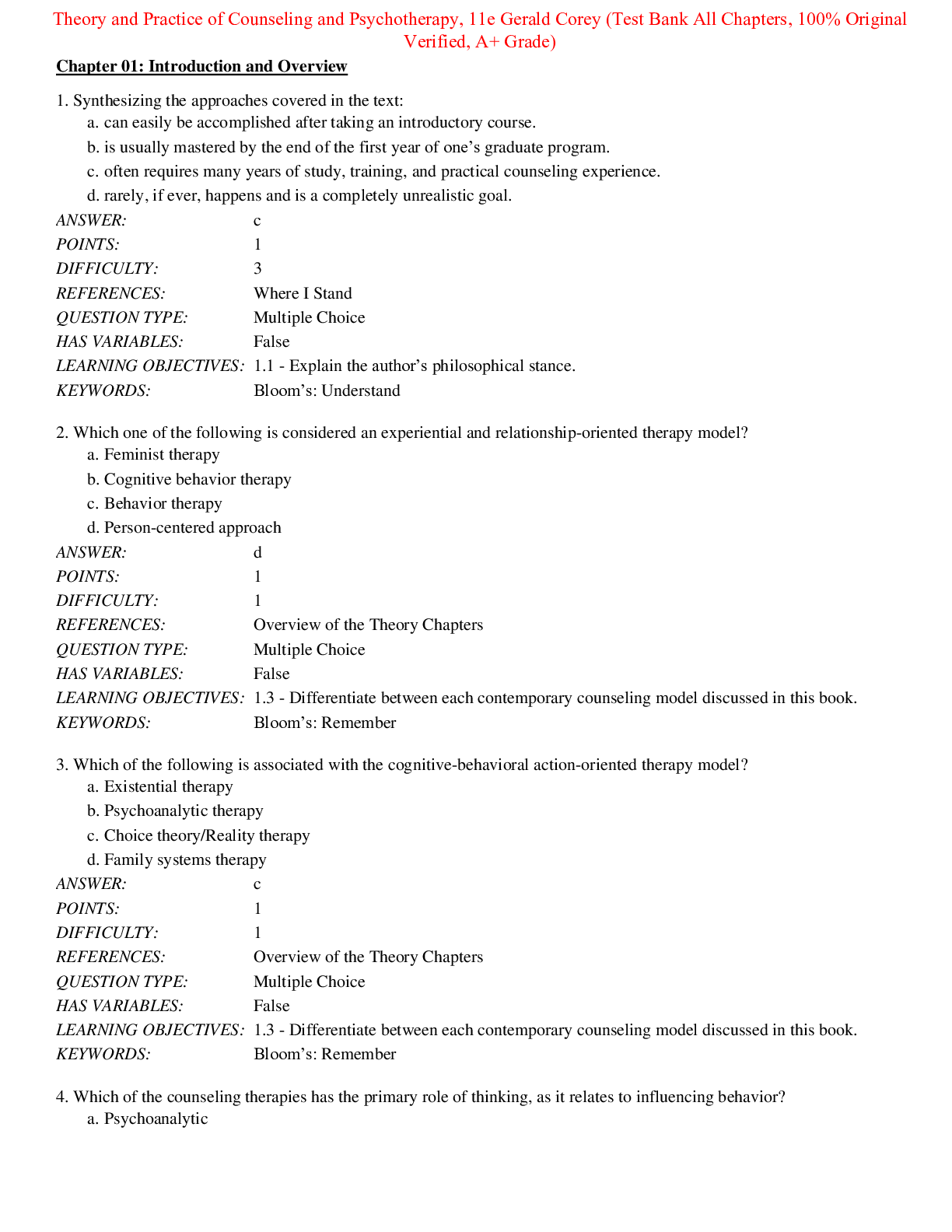 Theory and Practice of Counseling and Psychotherapy, 11e Gerald Corey (Test Bank All Chapters, 100% Original Verified, A+ Grade)

Chapter 01: Introduction and Overview

1. Synthesizing the approaches covered in the text:
a. can easily be accomplished after taking an introductory course.
b. is usually mastered by the end of the first year of one's graduate program.
c. often requires many years of study, training, and practical counseling experience.
d. rarely, if ever, happens and is a completely unrealistic goal.

ANSWER: c
POINTS: 1
DIFFICULTY: 3
REFERENCES: Where I Stand
QUESTION TYPE: Multiple Choice
HAS VARIABLES: False
LEARNING OBJECTIVES: 1.1 - Explain the author's philosophical stance.
KEYWORDS: Bloom's: Understand

2. Which one of the following is considered an experiential and relationship-oriented therapy model?
a. Feminist therapy
b. Cognitive behavior therapy
c. Behavior therapy
d. Person-centered approach

ANSWER: d
POINTS: 1
DIFFICULTY: 1
REFERENCES: Overview of the Theory Chapters
QUESTION TYPE: Multiple Choice
HAS VARIABLES: False
LEARNING OBJECTIVES: 1.3 - Differentiate between each contemporary counseling model discussed in this book.
KEYWORDS: Bloom's: Remember

3. Which of the following is associated with the cognitive-behavioral action-oriented therapy model?
a. Existential therapy
b. Psychoanalytic therapy
c. Choice theory/Reality therapy
d. Family systems therapy

ANSWER: c
POINTS: 1
DIFFICULTY: 1
REFERENCES: Overview of the Theory Chapters
QUESTION TYPE: Multiple Choice
HAS VARIABLES: False
LEARNING OBJECTIVES: 1.3 - Differentiate between each contemporary counseling model discussed in this book.
KEYWORDS: Bloom's: Remember

4. Which of the counseling therapies has the primary role of thinking, as it relates to influencing behavior?
a. Psychoanalytic